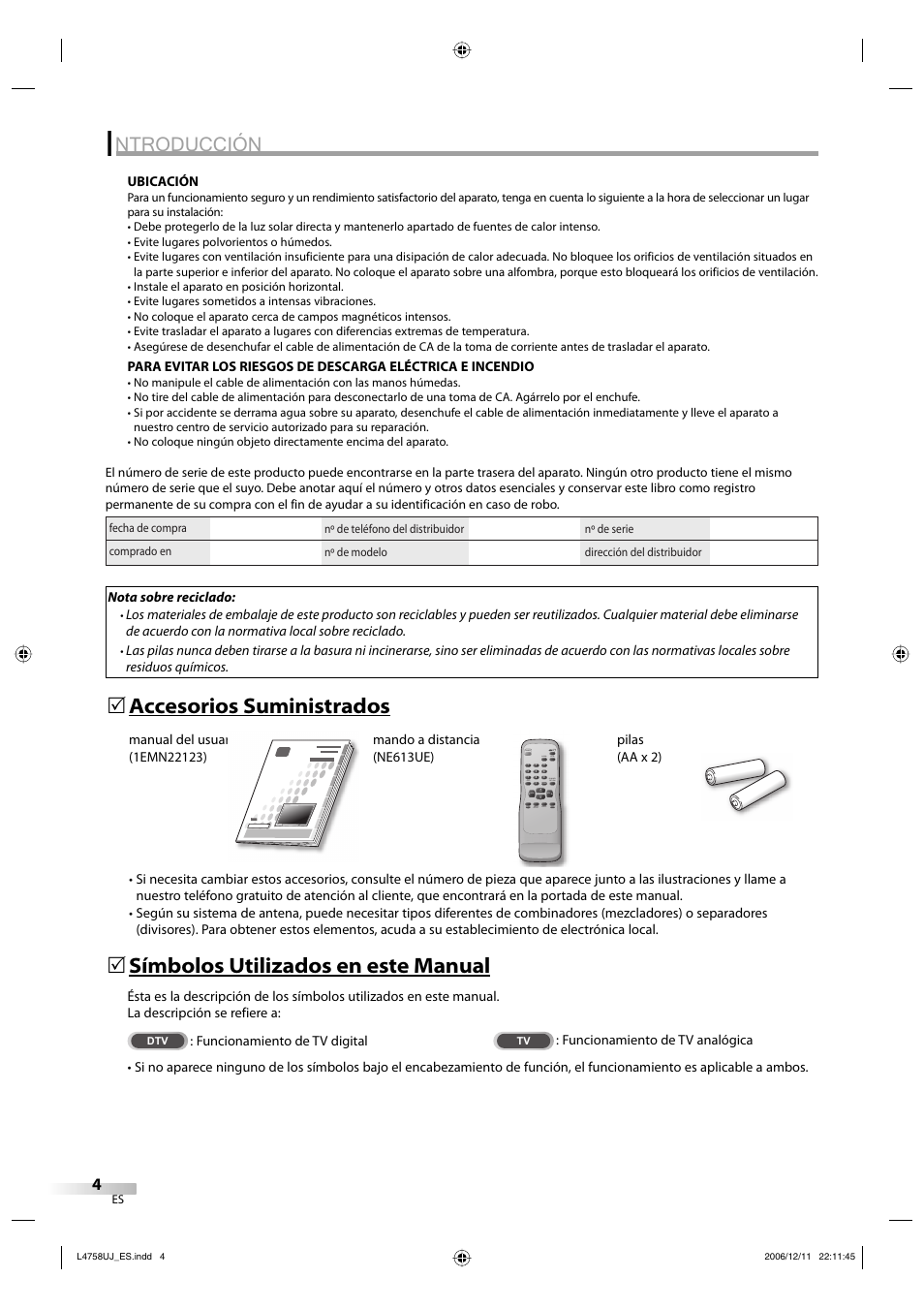 NTRODUCCIÓN

UBICACIÓN
Para un funcionamiento seguro y un rendimiento satisfactorio del aparato, tenga en cuenta lo siguiente a la hora de seleccionar un lugar para su instalación:
• Debe protegerlo de la luz solar directa y mantenerlo apartado de fuentes de calor intenso.
• Evite lugares polvorientos o húmedos.
• Evite lugares con ventilación insuficiente para una disipación de calor adecuada. No bloquee los orificios de ventilación situados en la parte superior e inferior del aparato. No coloque el aparato sobre una alfombra, porque esto bloqueará los orificios de ventilación.
• Instale el aparato en posición horizontal.
• Evite lugares sometidos a intensas vibraciones.
• No coloque el aparato cerca de campos magnéticos intensos.
• Evite trasladar el aparato a lugares con diferencias extremas de temperatura.
• Asegúrese de desenchufar el cable de alimentación de CA de la toma de corriente antes de trasladar el aparato.

PARA EVITAR LOS RIESGOS DE DESCARGA ELÉCTRICA E INCENDIO
• No manipule el cable de alimentación con las manos húmedas.
• No tire del cable de alimentación para desconectarlo de una toma de CA. Agárrelo por el enchufe.
• Si por accidente se derrama agua sobre su aparato, desenchufe el cable de alimentación inmediatamente y lleve el aparato a nuestro centro de servicio autorizado para su reparación.
• No coloque ningún objeto directamente encima del aparato.

El número de serie de este producto puede encontrarse en la parte trasera del aparato. Ningún otro producto tiene el mismo número de serie que el suyo. Debe anotar aquí el número y otros datos esenciales y conservar este libro como registro permanente de su compra con el fin de ayudar a su identificación en caso de robo.

| fecha de compra | | nº de teléfono del distribuidor | | nº de serie | |
|---|---|---|---|---|---|
| comprado en | | nº de modelo | | dirección del distribuidor | |

Nota sobre reciclado:
• Los materiales de embalaje de este producto son reciclables y pueden ser reutilizados. Cualquier material debe eliminarse de acuerdo con la normativa local sobre reciclado.
• Las pilas nunca deben tirarse a la basura ni incinerarse, sino ser eliminadas de acuerdo con las normativas locales sobre residuos químicos.

Accesorios Suministrados

manual del usuar
(1EMN22123)

mando a distancia
(NE613UE)

pilas
(AA x 2)

• Si necesita cambiar estos accesorios, consulte el número de pieza que aparece junto a las ilustraciones y llame a nuestro teléfono gratuito de atención al cliente, que encontrará en la portada de este manual.
• Según su sistema de antena, puede necesitar tipos diferentes de combinadores (mezcladores) o separadores (divisores). Para obtener estos elementos, acuda a su establecimiento de electrónica local.

Símbolos Utilizados en este Manual

Ésta es la descripción de los símbolos utilizados en este manual.
La descripción se refiere a:

DTV : Funcionamiento de TV digital
TV : Funcionamiento de TV analógica

• Si no aparece ninguno de los símbolos bajo el encabezamiento de función, el funcionamiento es aplicable a ambos.

4
ES

L4758UJ_ES.indd 4
2006/12/11 22:11:45